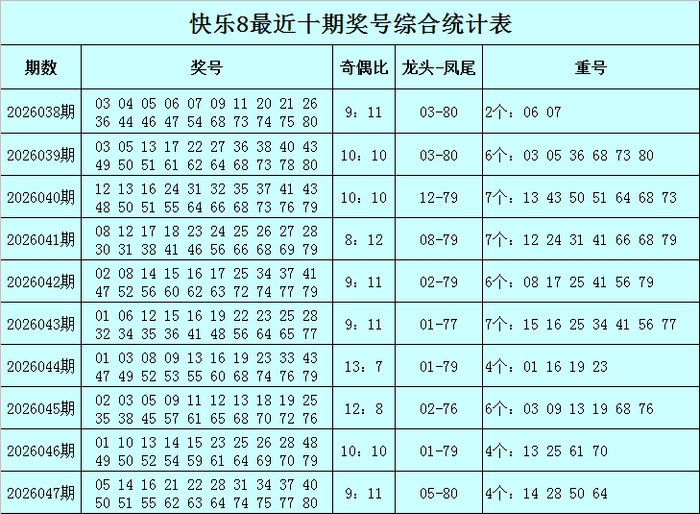 快乐8最近十期奖号综合统计表

| 期数 | 奖号 | 奇偶比 | 龙头-凤尾 | 重号 |
|---|---|---|---|---|
| 2026038期 | 03 04 05 06 07 09 11 20 21 26 36 44 46 47 54 68 73 74 75 80 | 9：11 | 03-80 | 2个：06 07 |
| 2026039期 | 03 05 13 17 22 27 36 38 40 43 49 50 51 61 62 64 68 73 78 80 | 10：10 | 03-80 | 6个：03 05 36 68 73 80 |
| 2026040期 | 12 13 16 24 31 32 35 37 41 43 48 50 51 55 64 66 68 73 76 79 | 10：10 | 12-79 | 7个：13 43 50 51 64 68 73 |
| 2026041期 | 08 12 17 18 23 24 25 26 27 28 30 31 38 41 46 56 66 68 69 79 | 8：12 | 08-79 | 7个：12 24 31 41 66 68 79 |
| 2026042期 | 02 08 14 15 16 17 25 34 37 41 47 52 56 60 62 63 72 74 77 79 | 9：11 | 02-79 | 6个：08 17 25 41 56 79 |
| 2026043期 | 01 06 12 15 16 19 22 23 25 28 32 34 35 36 41 48 56 64 65 77 | 9：11 | 01-77 | 7个：15 16 25 34 41 56 77 |
| 2026044期 | 01 03 08 09 13 16 19 23 33 43 47 49 52 53 55 60 68 74 76 79 | 13：7 | 01-79 | 4个：01 16 19 23 |
| 2026045期 | 02 03 05 09 11 12 13 18 19 25 35 38 45 57 61 65 68 70 72 76 | 12：8 | 02-76 | 6个：03 09 13 19 68 76 |
| 2026046期 | 01 10 13 14 15 23 25 26 28 48 49 50 52 54 59 61 64 69 70 79 | 10：10 | 01-79 | 4个：13 25 61 70 |
| 2026047期 | 05 14 16 21 22 28 31 34 37 40 50 51 55 62 63 64 74 75 77 80 | 9：11 | 05-80 | 4个：14 28 50 64 |